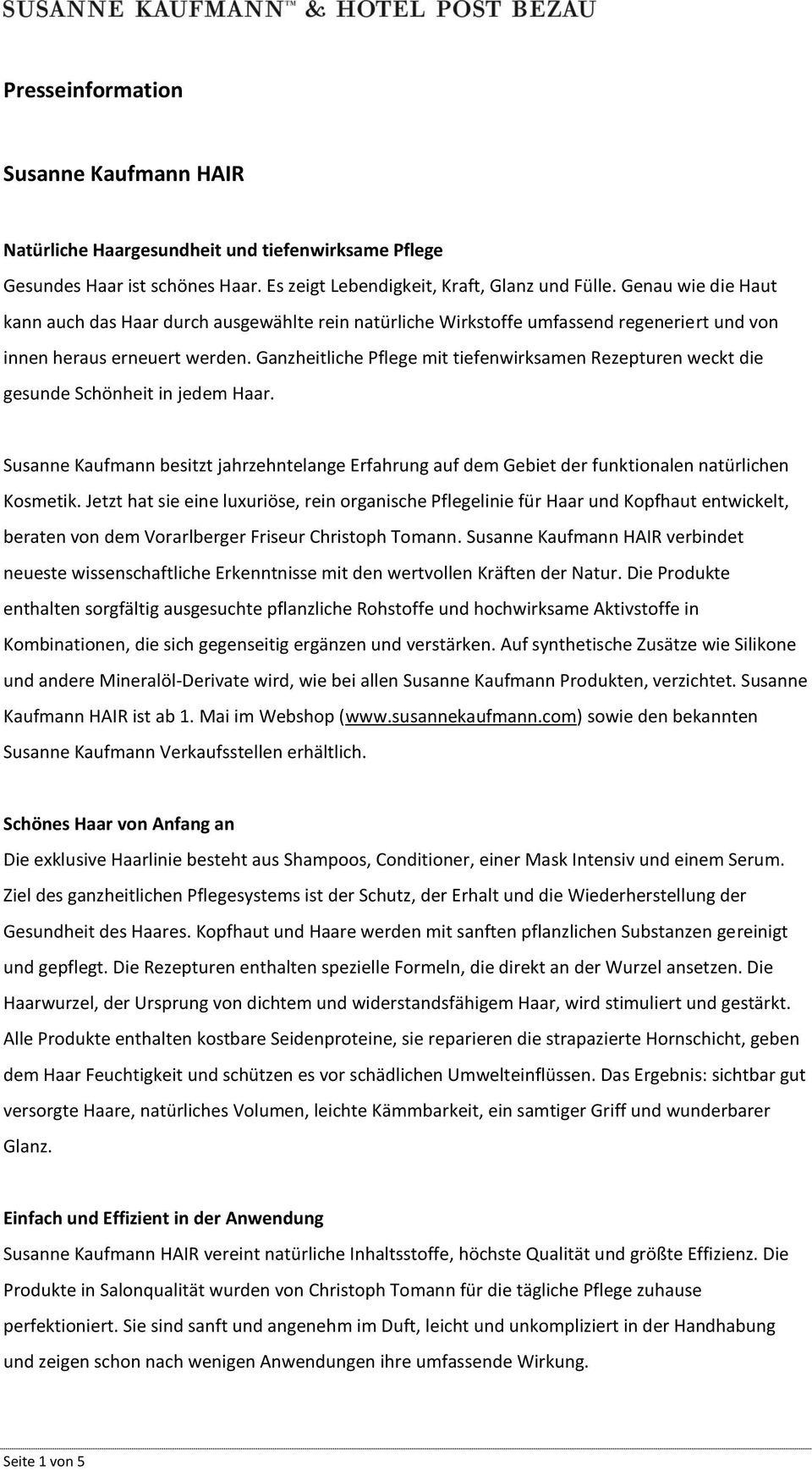 SUSANNE KAUFMANN™ & HOTEL POST BEZAU

Presseinformation

Susanne Kaufmann HAIR

Natürliche Haargesundheit und tiefenwirksame Pflege

Gesundes Haar ist schönes Haar. Es zeigt Lebendigkeit, Kraft, Glanz und Fülle. Genau wie die Haut kann auch das Haar durch ausgewählte rein natürliche Wirkstoffe umfassend regeneriert und von innen heraus erneuert werden. Ganzheitliche Pflege mit tiefenwirksamen Rezepturen weckt die gesunde Schönheit in jedem Haar.

Susanne Kaufmann besitzt jahrzehntelange Erfahrung auf dem Gebiet der funktionalen natürlichen Kosmetik. Jetzt hat sie eine luxuriöse, rein organische Pflegelinie für Haar und Kopfhaut entwickelt, beraten von dem Vorarlberger Friseur Christoph Tomann. Susanne Kaufmann HAIR verbindet neueste wissenschaftliche Erkenntnisse mit den wertvollen Kräften der Natur. Die Produkte enthalten sorgfältig ausgesuchte pflanzliche Rohstoffe und hochwirksame Aktivstoffe in Kombinationen, die sich gegenseitig ergänzen und verstärken. Auf synthetische Zusätze wie Silikone und andere Mineralöl-Derivate wird, wie bei allen Susanne Kaufmann Produkten, verzichtet. Susanne Kaufmann HAIR ist ab 1. Mai im Webshop (www.susannekaufmann.com) sowie den bekannten Susanne Kaufmann Verkaufsstellen erhältlich.

Schönes Haar von Anfang an

Die exklusive Haarlinie besteht aus Shampoos, Conditioner, einer Mask Intensiv und einem Serum. Ziel des ganzheitlichen Pflegesystems ist der Schutz, der Erhalt und die Wiederherstellung der Gesundheit des Haares. Kopfhaut und Haare werden mit sanften pflanzlichen Substanzen gereinigt und gepflegt. Die Rezepturen enthalten spezielle Formeln, die direkt an der Wurzel ansetzen. Die Haarwurzel, der Ursprung von dichtem und widerstandsfähigem Haar, wird stimuliert und gestärkt. Alle Produkte enthalten kostbare Seidenproteine, sie reparieren die strapazierte Hornschicht, geben dem Haar Feuchtigkeit und schützen es vor schädlichen Umwelteinflüssen. Das Ergebnis: sichtbar gut versorgte Haare, natürliches Volumen, leichte Kämmbarkeit, ein samtiger Griff und wunderbarer Glanz.

Einfach und Effizient in der Anwendung

Susanne Kaufmann HAIR vereint natürliche Inhaltsstoffe, höchste Qualität und größte Effizienz. Die Produkte in Salonqualität wurden von Christoph Tomann für die tägliche Pflege zuhause perfektioniert. Sie sind sanft und angenehm im Duft, leicht und unkompliziert in der Handhabung und zeigen schon nach wenigen Anwendungen ihre umfassende Wirkung.

Seite 1 von 5